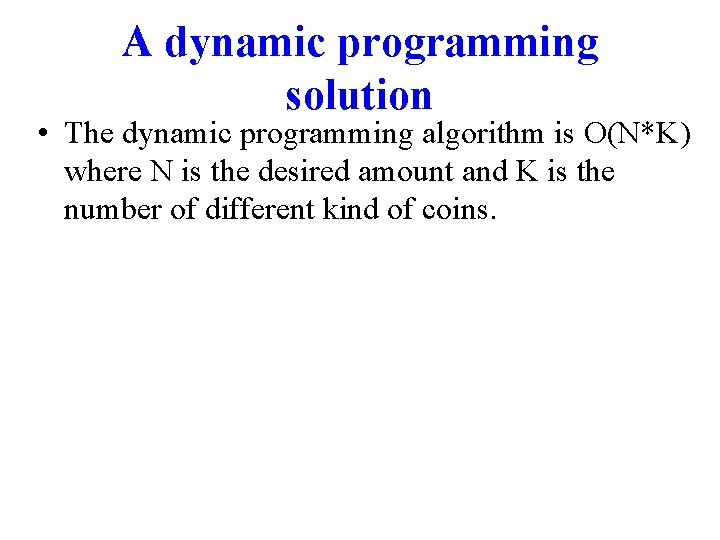 A dynamic programming solution

• The dynamic programming algorithm is O(N*K) where N is the desired amount and K is the number of different kind of coins.